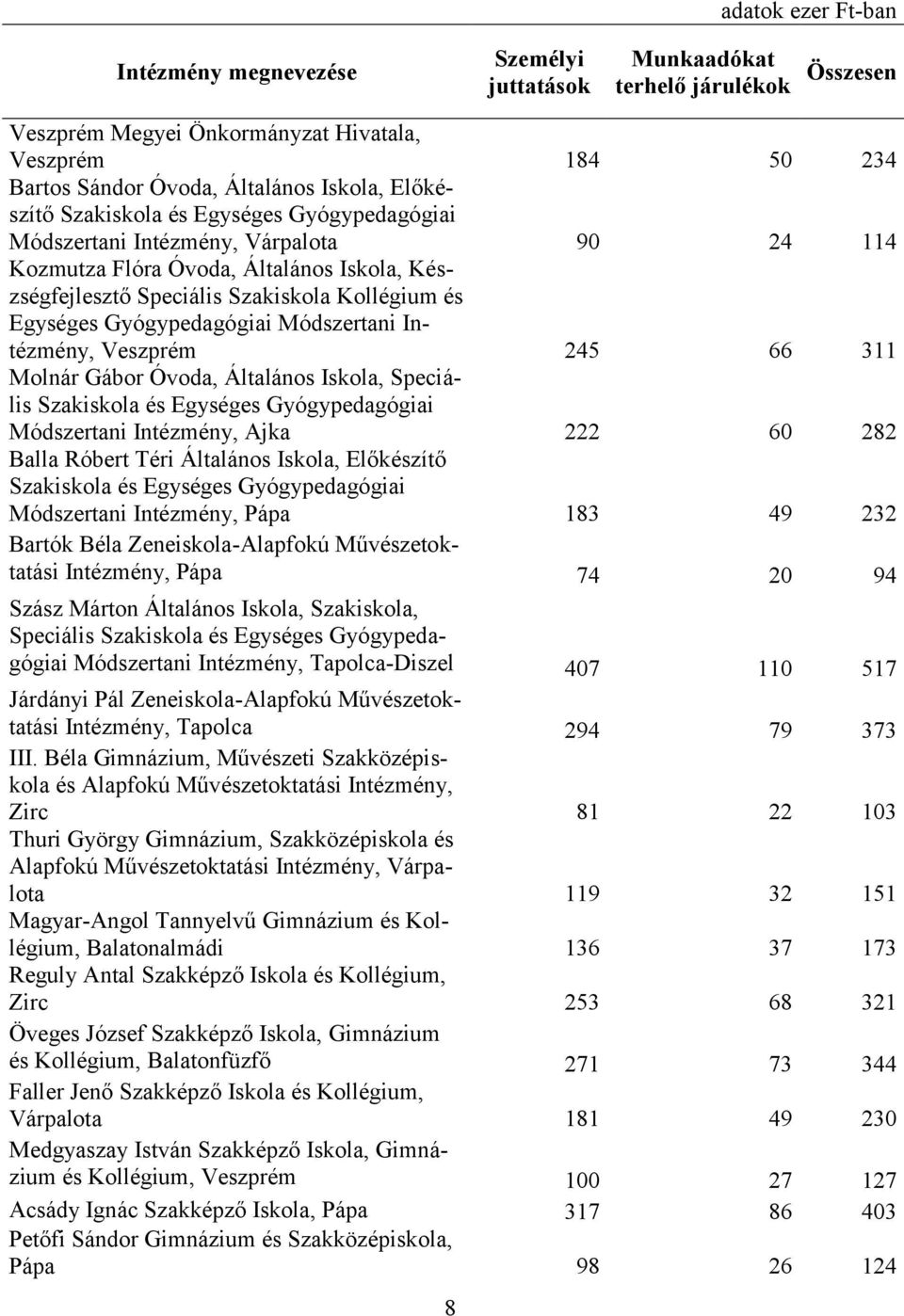 adatok ezer Ft-ban

| Intézmény megnevezése | Személyi juttatások | Munkaadókat terhelő járulékok | Összesen |
|---|---|---|---|
| Veszprém Megyei Önkormányzat Hivatala, Veszprém | 184 | 50 | 234 |
| Bartos Sándor Óvoda, Általános Iskola, Előkészítő Szakiskola és Egységes Gyógypedagógiai Módszertani Intézmény, Várpalota | 90 | 24 | 114 |
| Kozmutza Flóra Óvoda, Általános Iskola, Készségfejlesztő Speciális Szakiskola Kollégium és Egységes Gyógypedagógiai Módszertani Intézmény, Veszprém | 245 | 66 | 311 |
| Molnár Gábor Óvoda, Általános Iskola, Speciális Szakiskola és Egységes Gyógypedagógiai Módszertani Intézmény, Ajka | 222 | 60 | 282 |
| Balla Róbert Téri Általános Iskola, Előkészítő Szakiskola és Egységes Gyógypedagógiai Módszertani Intézmény, Pápa | 183 | 49 | 232 |
| Bartók Béla Zeneiskola-Alapfokú Művészetoktatási Intézmény, Pápa | 74 | 20 | 94 |
| Szász Márton Általános Iskola, Szakiskola, Speciális Szakiskola és Egységes Gyógypedagógiai Módszertani Intézmény, Tapolca-Diszel | 407 | 110 | 517 |
| Járdányi Pál Zeneiskola-Alapfokú Művészetoktatási Intézmény, Tapolca | 294 | 79 | 373 |
| III. Béla Gimnázium, Művészeti Szakközépiskola és Alapfokú Művészetoktatási Intézmény, Zirc | 81 | 22 | 103 |
| Thuri György Gimnázium, Szakközépiskola és Alapfokú Művészetoktatási Intézmény, Várpalota | 119 | 32 | 151 |
| Magyar-Angol Tannyelvű Gimnázium és Kollégium, Balatonalmádi | 136 | 37 | 173 |
| Reguly Antal Szakképző Iskola és Kollégium, Zirc | 253 | 68 | 321 |
| Öveges József Szakképző Iskola, Gimnázium és Kollégium, Balatonfüzfő | 271 | 73 | 344 |
| Faller Jenő Szakképző Iskola és Kollégium, Várpalota | 181 | 49 | 230 |
| Medgyaszay István Szakképző Iskola, Gimnázium és Kollégium, Veszprém | 100 | 27 | 127 |
| Acsády Ignác Szakképző Iskola, Pápa | 317 | 86 | 403 |
| Petőfi Sándor Gimnázium és Szakközépiskola, Pápa | 98 | 26 | 124 |

8